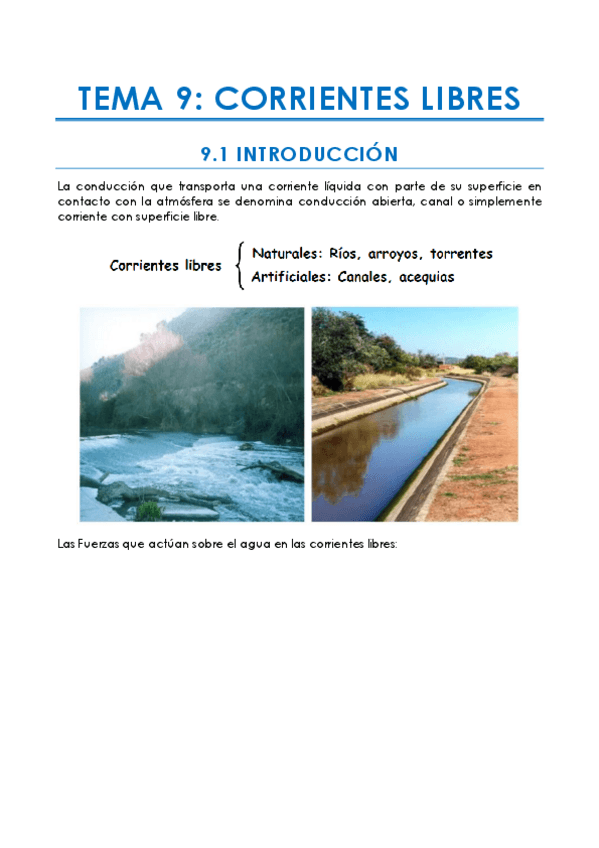 TEMA 9: CORRIENTES LIBRES

9.1 INTRODUCCIÓN

La conducción que transporta una corriente líquida con parte de su superficie en contacto con la atmósfera se denomina conducción abierta, canal o simplemente corriente con superficie libre.

Corrientes libres

Naturales: Ríos, arroyos, torrentes
Artificiales: Canales, acequias

Las Fuerzas que actúan sobre el agua en las corrientes libres: